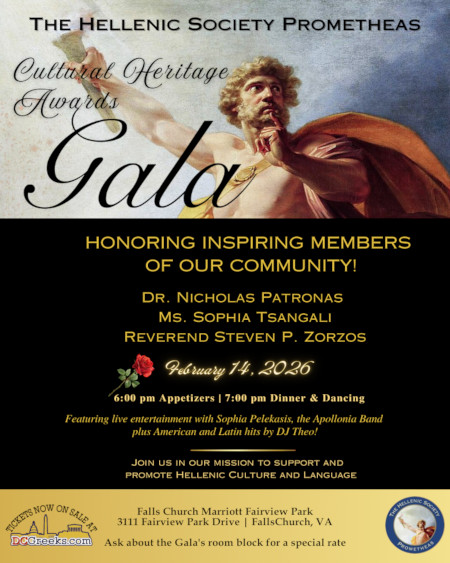 THE HELLENIC SOCIETY PROMETHEAS

Cultural Heritage Awards

Gala

HONORING INSPIRING MEMBERS OF OUR COMMUNITY!

DR. NICHOLAS PATRONAS
MS. SOPHIA TSANGALI
REVEREND STEVEN P. ZORZOS

February 14, 2026

6:00 pm Appetizers | 7:00 pm Dinner & Dancing

Featuring live entertainment with Sophia Pelekasis, the Apollonia Band plus American and Latin hits by DJ Theo!

JOIN US IN OUR MISSION TO SUPPORT AND PROMOTE HELLENIC CULTURE AND LANGUAGE

TICKETS NOW ON SALE AT DCGreeks.com

Falls Church Marriott Fairview Park
3111 Fairview Park Drive | FallsChurch, VA

Ask about the Gala's room block for a special rate

THE HELLENIC SOCIETY PROMETHEAS